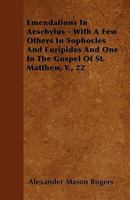 Emendations In Aeschylus - With A Few Others In Sophocles And Euripides And One In The Gospel Of St. Matthew, V., 22

Alexander Mason Rogers